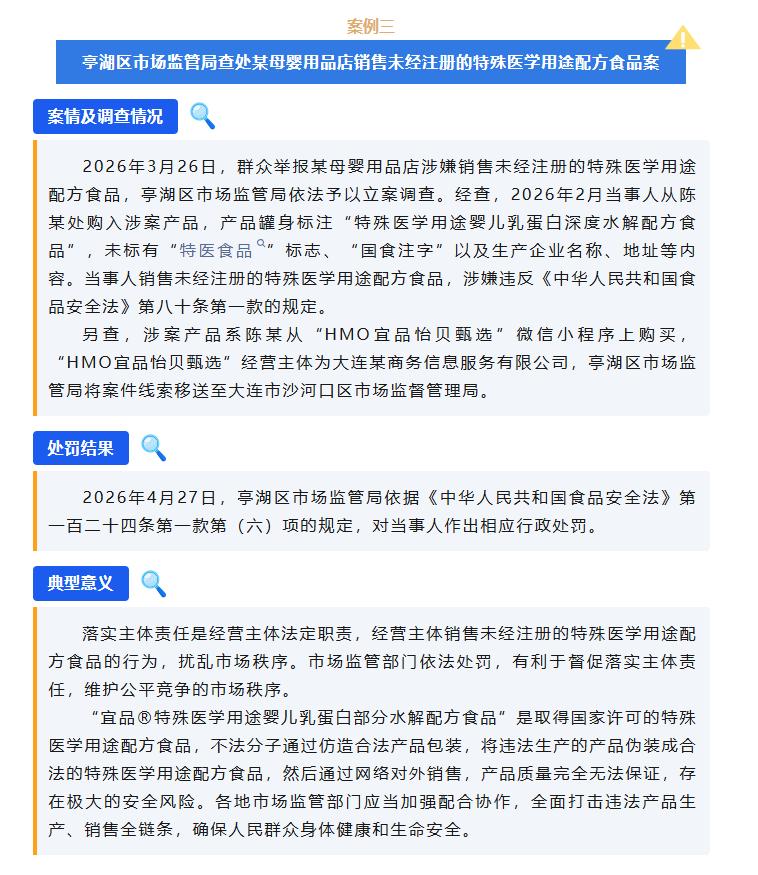 案例三

亭湖区市场监管局查处某母婴用品店销售未经注册的特殊医学用途配方食品案

案情及调查情况

2026年3月26日，群众举报某母婴用品店涉嫌销售未经注册的特殊医学用途配方食品，亭湖区市场监管局依法予以立案调查。经查，2026年2月当事人从陈某处购入涉案产品，产品罐身标注“特殊医学用途婴儿乳蛋白深度水解配方食品”，未标有“特医食品”标志、“国食注字”以及生产企业名称、地址等内容。当事人销售未经注册的特殊医学用途配方食品，涉嫌违反《中华人民共和国食品安全法》第八十条第一款的规定。

另查，涉案产品系陈某从“HMO宜品怡贝甄选”微信小程序上购买，“HMO宜品怡贝甄选”经营主体为大连某商务信息服务有限公司，亭湖区市场监管局将案件线索移送至大连市沙河口区市场监督管理局。

处罚结果

2026年4月27日，亭湖区市场监管局依据《中华人民共和国食品安全法》第一百二十四条第一款第（六）项的规定，对当事人作出相应行政处罚。

典型意义

落实主体责任是经营主体法定职责，经营主体销售未经注册的特殊医学用途配方食品的行为，扰乱市场秩序。市场监管部门依法处罚，有利于督促落实主体责任，维护公平竞争的市场秩序。

“宜品®特殊医学用途婴儿乳蛋白部分水解配方食品”是取得国家许可的特殊医学用途配方食品，不法分子通过仿造合法产品包装，将违法生产的产品伪装成合法的特殊医学用途配方食品，然后通过网络对外销售，产品质量完全无法保证，存在极大的安全风险。各地市场监管部门应当加强配合协作，全面打击违法产品生产、销售全链条，确保人民群众身体健康和生命安全。